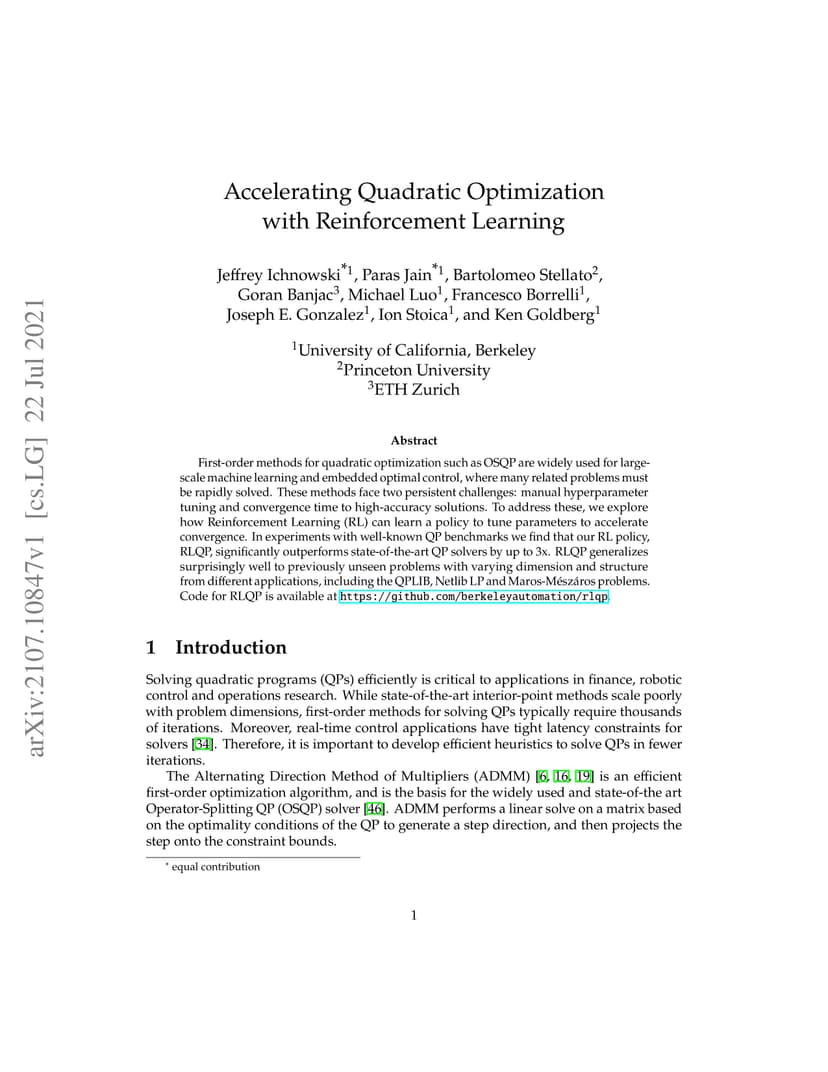 arXiv:2107.10847v1 [cs.LG] 22 Jul 2021

Accelerating Quadratic Optimization with Reinforcement Learning

Jeffrey Ichnowski$^{*1}$, Paras Jain$^{*1}$, Bartolomeo Stellato$^{2}$, Goran Banjac$^{3}$, Michael Luo$^{1}$, Francesco Borrelli$^{1}$, Joseph E. Gonzalez$^{1}$, Ion Stoica$^{1}$, and Ken Goldberg$^{1}$

$^{1}$University of California, Berkeley
$^{2}$Princeton University
$^{3}$ETH Zurich

Abstract

First-order methods for quadratic optimization such as OSQP are widely used for large-scale machine learning and embedded optimal control, where many related problems must be rapidly solved. These methods face two persistent challenges: manual hyperparameter tuning and convergence time to high-accuracy solutions. To address these, we explore how Reinforcement Learning (RL) can learn a policy to tune parameters to accelerate convergence. In experiments with well-known QP benchmarks we find that our RL policy, RLQP, significantly outperforms state-of-the-art QP solvers by up to 3x. RLQP generalizes surprisingly well to previously unseen problems with varying dimension and structure from different applications, including the QPLIB, Netlib LP and Maros-Mészáros problems. Code for RLQP is available at https://github.com/berkeleyautomation/rlqp.

1 Introduction

Solving quadratic programs (QPs) efficiently is critical to applications in finance, robotic control and operations research. While state-of-the-art interior-point methods scale poorly with problem dimensions, first-order methods for solving QPs typically require thousands of iterations. Moreover, real-time control applications have tight latency constraints for solvers [34]. Therefore, it is important to develop efficient heuristics to solve QPs in fewer iterations.

The Alternating Direction Method of Multipliers (ADMM) [6, 16, 19] is an efficient first-order optimization algorithm, and is the basis for the widely used and state-of-the art Operator-Splitting QP (OSQP) solver [46]. ADMM performs a linear solve on a matrix based on the optimality conditions of the QP to generate a step direction, and then projects the step onto the constraint bounds.

$^{*}$ equal contribution

1